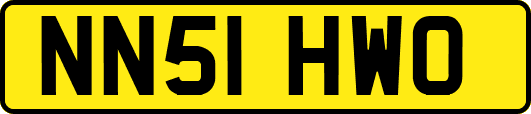 NN51 HWO